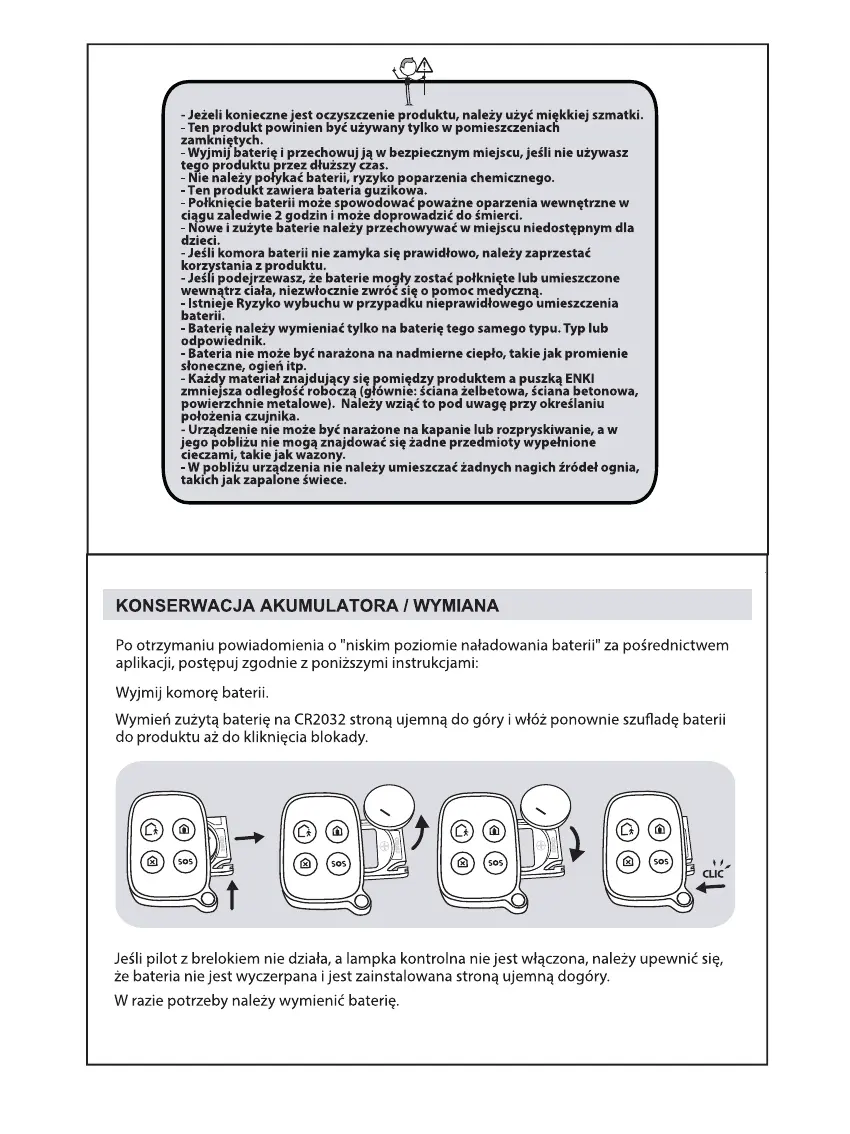 - Jeżeli konieczne jest oczyszczenie produktu, należy użyć miękkiej szmatki.
- Ten produkt powinien być używany tylko w pomieszczeniach zamkniętych.
- Wyjmij baterię i przechowuj ją w bezpiecznym miejscu, jeśli nie używasz tego produktu przez dłuższy czas.
- Nie należy połykać baterii, ryzyko poparzenia chemicznego.
- Ten produkt zawiera bateria guzikowa.
- Połknięcie baterii może spowodować poważne oparzenia wewnętrzne w ciągu zaledwie 2 godzin i może doprowadzić do śmierci.
- Nowe i zużyte baterie należy przechowywać w miejscu niedostępnym dla dzieci.
- Jeśli komora baterii nie zamyka się prawidłowo, należy zaprzestać korzystania z produktu.
- Jeśli podejrzewasz, że baterie mogły zostać połknięte lub umieszczone wewnątrz ciała, niezwłocznie zwróć się o pomoc medyczną.
- Istnieje Ryzyko wybuchu w przypadku nieprawidłowego umieszczenia baterii.
- Baterię należy wymieniać tylko na baterię tego samego typu. Typ lub odpowiednik.
- Bateria nie może być narażona na nadmierne ciepło, takie jak promienie słoneczne, ogień itp.
- Każdy materiał znajdujący się pomiędzy produktem a puszką ENKI zmniejsza odległość roboczą (głównie: ściana żelbetowa, ściana betonowa, powierzchnie metalowe). Należy wziąć to pod uwagę przy określaniu położenia czujnika.
- Urządzenie nie może być narażone na kapanie lub rozpryskiwanie, a w jego pobliżu nie mogą znajdować się żadne przedmioty wypełnione cieczami, takie jak wazony.
- W pobliżu urządzenia nie należy umieszczać żadnych nagich źródeł ognia, takich jak zapalone świece.

KONSERWACJA AKUMULATORA / WYMIANA

Po otrzymaniu powiadomienia o "niskim poziomie naładowania baterii" za pośrednictwem aplikacji, postępuj zgodnie z poniższymi instrukcjami:

Wyjmij komorę baterii.

Wymień zużytą baterię na CR2032 stroną ujemną do góry i włóż ponownie szufladę baterii do produktu aż do kliknięcia blokady.

SOS SOS SOS SOS CLIC

Jeśli pilot z brelokiem nie działa, a lampka kontrolna nie jest włączona, należy upewnić się, że bateria nie jest wyczerpana i jest zainstalowana stroną ujemną dogóry.

W razie potrzeby należy wymienić baterię.